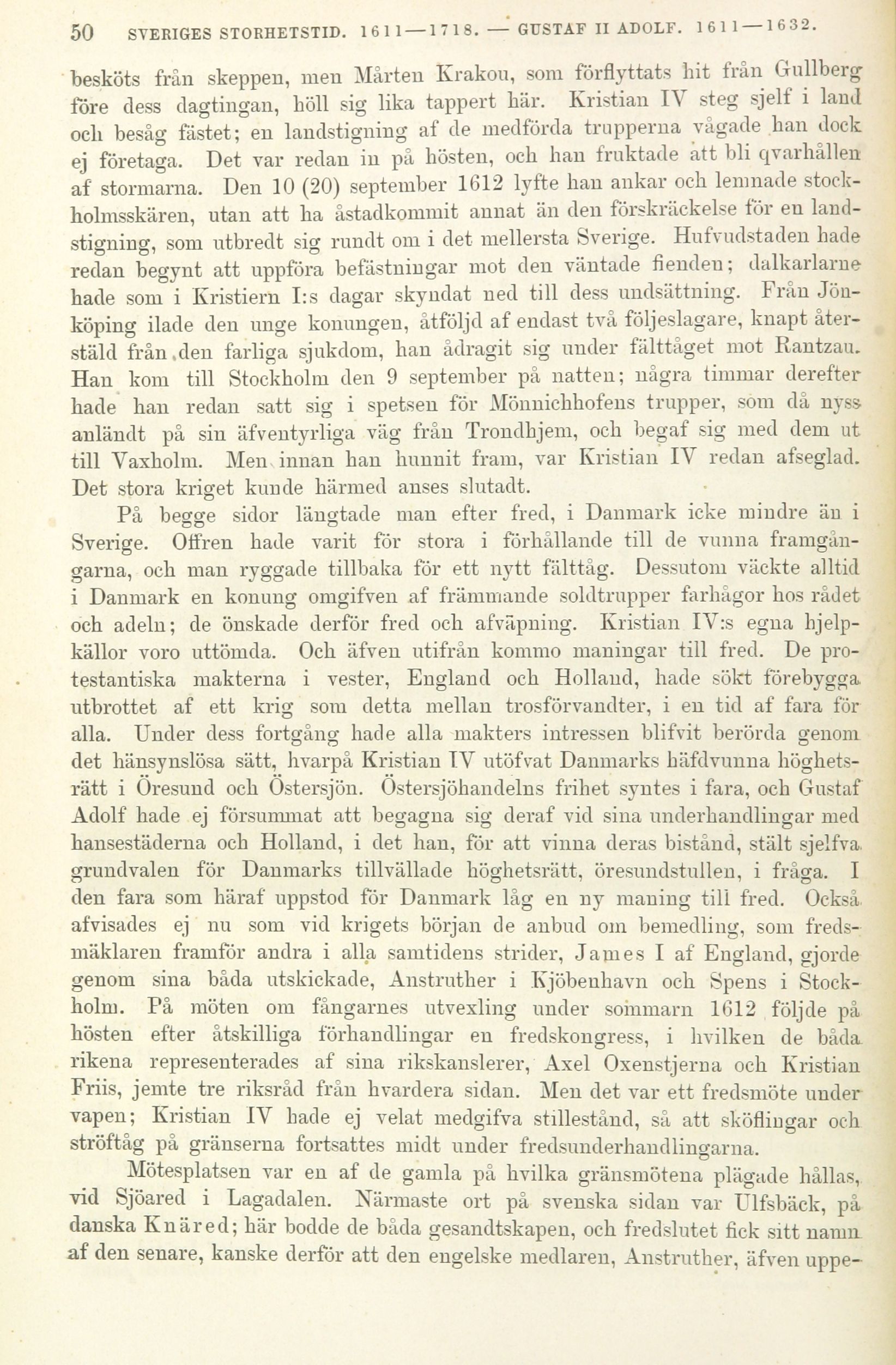 50 SVERIGES STORHETSTID. 1611—1718. — GUSTAF II ADOLF. 1611—1632.

besköts från skeppen, men Mårten Krakou, som förflyttats hit från Gullberg före dess dagtingan, höll sig lika tappert här. Kristian IV steg sjelf i land och besåg fästet; en landstigning af de medförda trupperna vågade han dock ej företaga. Det var redan in på hösten, och han fruktade att bli qvarhållen af stormarna. Den 10 (20) september 1612 lyfte han ankar och lemnade stockholmsskären, utan att ha åstadkommit annat än den förskräckelse för en landstigning, som utbredt sig rundt om i det mellersta Sverige. Hufvudstaden hade redan begynt att uppföra befästningar mot den väntade fienden; dalkarlarne hade som i Kristiern I:s dagar skyndat ned till dess undsättning. Från Jönköping ilade den unge konungen, åtföljd af endast två följeslagare, knapt återstäld från den farliga sjukdom, han ådragit sig under fälttåget mot Rantzau. Han kom till Stockholm den 9 september på natten; några timmar derefter hade han redan satt sig i spetsen för Mönnichhofens trupper, som då nyss anländt på sin äfventyrliga väg från Trondhjem, och begaf sig med dem ut till Vaxholm. Men innan han hunnit fram, var Kristian IV redan afseglad. Det stora kriget kunde härmed anses slutadt.

På begge sidor längtade man efter fred, i Danmark icke mindre än i Sverige. Offren hade varit för stora i förhållande till de vunna framgångarna, och man ryggade tillbaka för ett nytt fälttåg. Dessutom väckte alltid i Danmark en konung omgifven af främmande soldtrupper farhågor hos rådet och adeln; de önskade derför fred och afväpning. Kristian IV:s egna hjelpkällor voro uttömda. Och äfven utifrån kommo maningar till fred. De protestantiska makterna i vester, England och Holland, hade sökt förebygga utbrottet af ett krig som detta mellan trosförvandter, i en tid af fara för alla. Under dess fortgång hade alla makters intressen blifvit berörda genom det hänsynslösa sätt, hvarpå Kristian IV utöfvat Danmarks häfdvunna höghetsrätt i Öresund och Östersjön. Östersjöhandelns frihet syntes i fara, och Gustaf Adolf hade ej försummat att begagna sig deraf vid sina underhandlingar med hansestäderna och Holland, i det han, för att vinna deras bistånd, stält sjelfva grundvalen för Danmarks tillvällade höghetsrätt, öresundstullen, i fråga. I den fara som häraf uppstod för Danmark låg en ny maning till fred. Också afvisades ej nu som vid krigets början de anbud om bemedling, som fredsmäklaren framför andra i alla samtidens strider, James I af England, gjorde genom sina båda utskickade, Anstruther i Kjöbenhavn och Spens i Stockholm. På möten om fångarnes utvexling under sommarn 1612 följde på hösten efter åtskilliga förhandlingar en fredskongress, i hvilken de båda rikena representerades af sina rikskanslerer, Axel Oxenstjerna och Kristian Friis, jemte tre riksråd från hvardera sidan. Men det var ett fredsmöte under vapen; Kristian IV hade ej velat medgifva stillestånd, så att sköflingar och ströftåg på gränserna fortsattes midt under fredsunderhandlingarna.

Mötesplatsen var en af de gamla på hvilka gränsmötena plägade hållas, vid Sjöared i Lagadalen. Närmaste ort på svenska sidan var Ulfsbäck, på danska Knäred; här bodde de båda gesandtskapen, och fredslutet fick sitt namn af den senare, kanske derför att den engelske medlaren, Anstruther, äfven uppe-